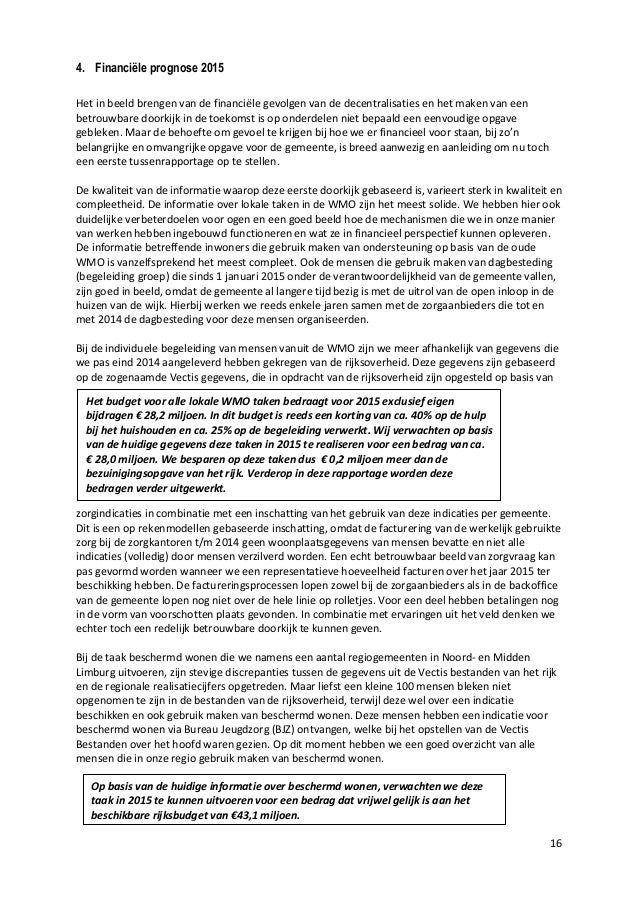 4. Financiële prognose 2015

Het in beeld brengen van de financiële gevolgen van de decentralisaties en het maken van een betrouwbare doorkijk in de toekomst is op onderdelen niet bepaald een eenvoudige opgave gebleken. Maar de behoefte om gevoel te krijgen bij hoe we er financieel voor staan, bij zo'n belangrijke en omvangrijke opgave voor de gemeente, is breed aanwezig en aanleiding om nu toch een eerste tussenrapportage op te stellen.

De kwaliteit van de informatie waarop deze eerste doorkijk gebaseerd is, varieert sterk in kwaliteit en compleetheid. De informatie over lokale taken in de WMO zijn het meest solide. We hebben hier ook duidelijke verbeterdoelen voor ogen en een goed beeld hoe de mechanismen die we in onze manier van werken hebben ingebouwd functioneren en wat ze in financieel perspectief kunnen opleveren. De informatie betreffende inwoners die gebruik maken van ondersteuning op basis van de oude WMO is vanzelfsprekend het meest compleet. Ook de mensen die gebruik maken van dagbesteding (begeleiding groep) die sinds 1 januari 2015 onder de verantwoordelijkheid van de gemeente vallen, zijn goed in beeld, omdat de gemeente al langere tijd bezig is met de uitrol van de open inloop in de huizen van de wijk. Hierbij werken we reeds enkele jaren samen met de zorgaanbieders die tot en met 2014 de dagbesteding voor deze mensen organiseerden.

Bij de individuele begeleiding van mensen vanuit de WMO zijn we meer afhankelijk van gegevens die we pas eind 2014 aangeleverd hebben gekregen van de rijksoverheid. Deze gegevens zijn gebaseerd op de zogenaamde Vectis gegevens, die in opdracht van de rijksoverheid zijn opgesteld op basis van

Het budget voor alle lokale WMO taken bedraagt voor 2015 exclusief eigen bijdragen € 28,2 miljoen. In dit budget is reeds een korting van ca. 40% op de hulp bij het huishouden en ca. 25% op de begeleiding verwerkt. Wij verwachten op basis van de huidige gegevens deze taken in 2015 te realiseren voor een bedrag van ca. € 28,0 miljoen. We besparen op deze taken dus € 0,2 miljoen meer dan de bezuinigingsopgave van het rijk. Verderop in deze rapportage worden deze bedragen verder uitgewerkt.

zorgindicaties in combinatie met een inschatting van het gebruik van deze indicaties per gemeente. Dit is een op rekenmodellen gebaseerde inschatting, omdat de facturering van de werkelijk gebruikte zorg bij de zorgkantoren t/m 2014 geen woonplaatsgegevens van mensen bevatte en niet alle indicaties (volledig) door mensen verzilverd worden. Een echt betrouwbaar beeld van zorgvraag kan pas gevormd worden wanneer we een representatieve hoeveelheid facturen over het jaar 2015 ter beschikking hebben. De factureringsprocessen lopen zowel bij de zorgaanbieders als in de backoffice van de gemeente lopen nog niet over de hele linie op rolletjes. Voor een deel hebben betalingen nog in de vorm van voorschotten plaats gevonden. In combinatie met ervaringen uit het veld denken we echter toch een redelijk betrouwbare doorkijk te kunnen geven.

Bij de taak beschermd wonen die we namens een aantal regiogemeenten in Noord- en Midden Limburg uitvoeren, zijn stevige discrepanties tussen de gegevens uit de Vectis bestanden van het rijk en de regionale realisatiecijfers opgetreden. Maar liefst een kleine 100 mensen bleken niet opgenomen te zijn in de bestanden van de rijksoverheid, terwijl deze wel over een indicatie beschikken en ook gebruik maken van beschermd wonen. Deze mensen hebben een indicatie voor beschermd wonen via Bureau Jeugdzorg (BJZ) ontvangen, welke bij het opstellen van de Vectis Bestanden over het hoofd waren gezien. Op dit moment hebben we een goed overzicht van alle mensen die in onze regio gebruik maken van beschermd wonen.

Op basis van de huidige informatie over beschermd wonen, verwachten we deze taak in 2015 te kunnen uitvoeren voor een bedrag dat vrijwel gelijk is aan het beschikbare rijksbudget van €43,1 miljoen.

16